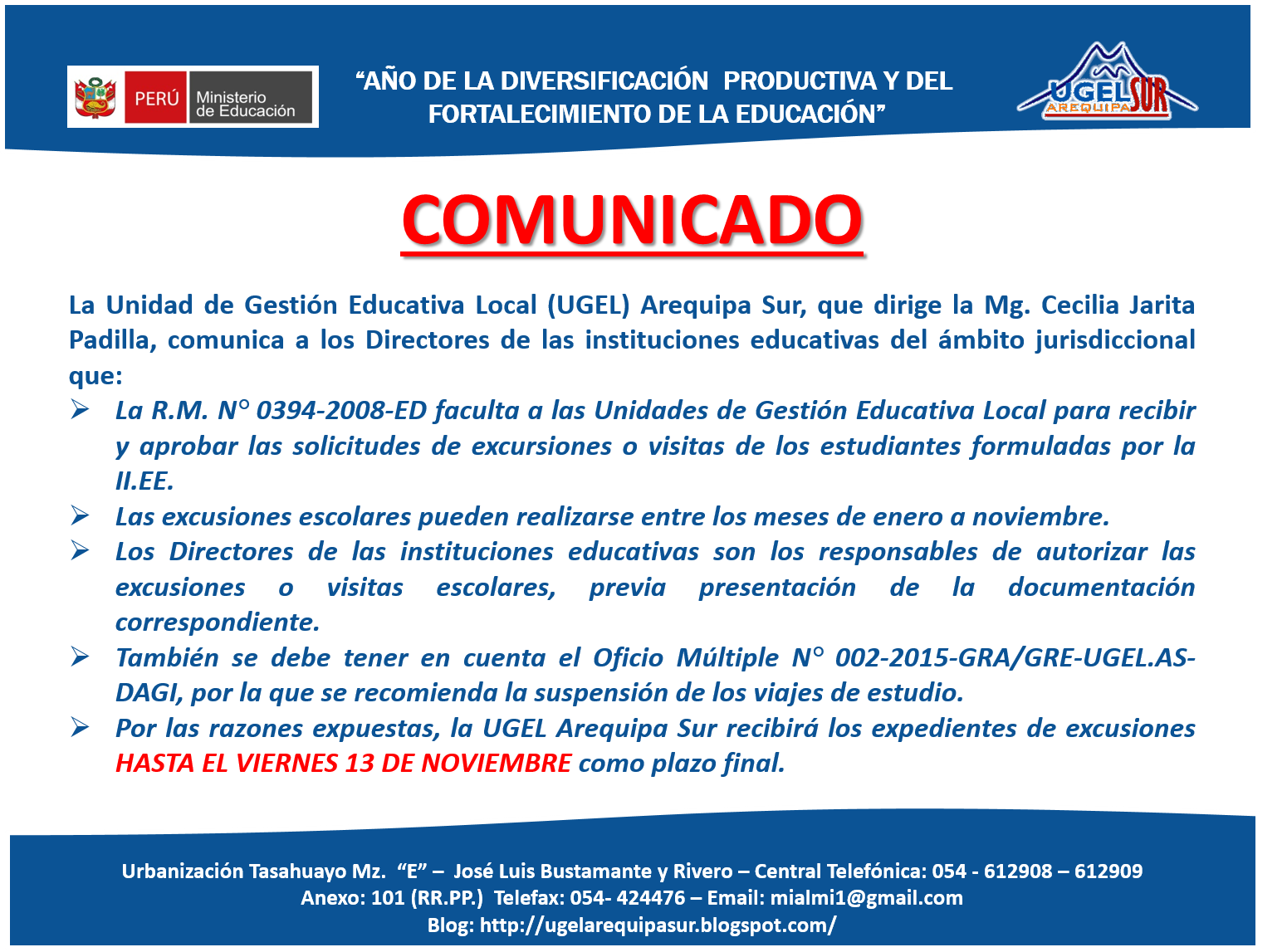 PERÚ Ministerio de Educación

"AÑO DE LA DIVERSIFICACIÓN PRODUCTIVA Y DEL FORTALECIMIENTO DE LA EDUCACIÓN"

UGEL SUR AREQUIPA

COMUNICADO

La Unidad de Gestión Educativa Local (UGEL) Arequipa Sur, que dirige la Mg. Cecilia Jarita Padilla, comunica a los Directores de las instituciones educativas del ámbito jurisdiccional que:

➢ La R.M. N° 0394-2008-ED faculta a las Unidades de Gestión Educativa Local para recibir y aprobar las solicitudes de excursiones o visitas de los estudiantes formuladas por la II.EE.

➢ Las excusiones escolares pueden realizarse entre los meses de enero a noviembre.

➢ Los Directores de las instituciones educativas son los responsables de autorizar las excusiones o visitas escolares, previa presentación de la documentación correspondiente.

➢ También se debe tener en cuenta el Oficio Múltiple N° 002-2015-GRA/GRE-UGEL.AS-DAGI, por la que se recomienda la suspensión de los viajes de estudio.

➢ Por las razones expuestas, la UGEL Arequipa Sur recibirá los expedientes de excusiones HASTA EL VIERNES 13 DE NOVIEMBRE como plazo final.

Urbanización Tasahuayo Mz. "E" – José Luis Bustamante y Rivero – Central Telefónica: 054 - 612908 – 612909
Anexo: 101 (RR.PP.) Telefax: 054- 424476 – Email: mialmi1@gmail.com
Blog: http://ugelarequipasur.blogspot.com/